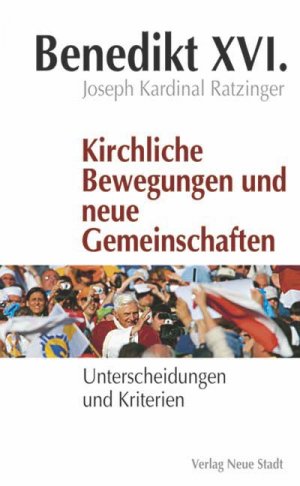 Benedikt XVI.
Joseph Kardinal Ratzinger

Kirchliche Bewegungen und neue Gemeinschaften

Unterscheidungen und Kriterien

Verlag Neue Stadt